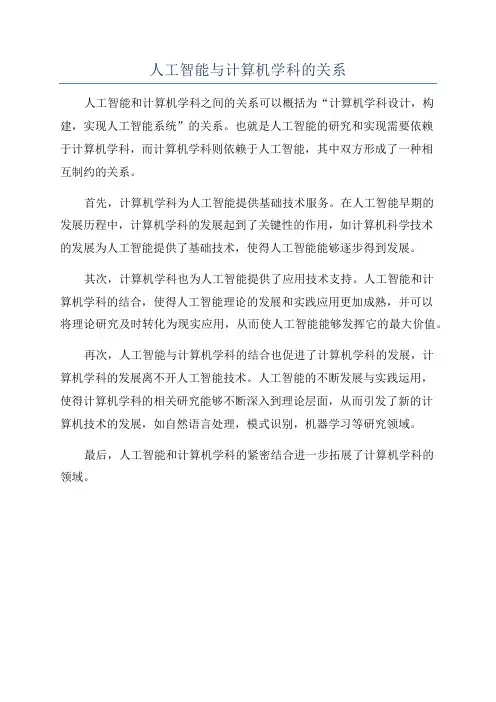 人工智能与计算机学科的关系

人工智能和计算机学科之间的关系可以概括为“计算机学科设计，构建，实现人工智能系统”的关系。也就是人工智能的研究和实现需要依赖于计算机学科，而计算机学科则依赖于人工智能，其中双方形成了一种相互制约的关系。

首先，计算机学科为人工智能提供基础技术服务。在人工智能早期的发展历程中，计算机学科的发展起到了关键性的作用，如计算机科学技术的发展为人工智能提供了基础技术，使得人工智能能够逐步得到发展。

其次，计算机学科也为人工智能提供了应用技术支持。人工智能和计算机学科的结合，使得人工智能理论的发展和实践应用更加成熟，并可以将理论研究及时转化为现实应用，从而使人工智能能够发挥它的最大价值。

再次，人工智能与计算机学科的结合也促进了计算机学科的发展，计算机学科的发展离不开人工智能技术。人工智能的不断发展与实践运用，使得计算机学科的相关研究能够不断深入到理论层面，从而引发了新的计算机技术的发展，如自然语言处理，模式识别，机器学习等研究领域。

最后，人工智能和计算机学科的紧密结合进一步拓展了计算机学科的领域。